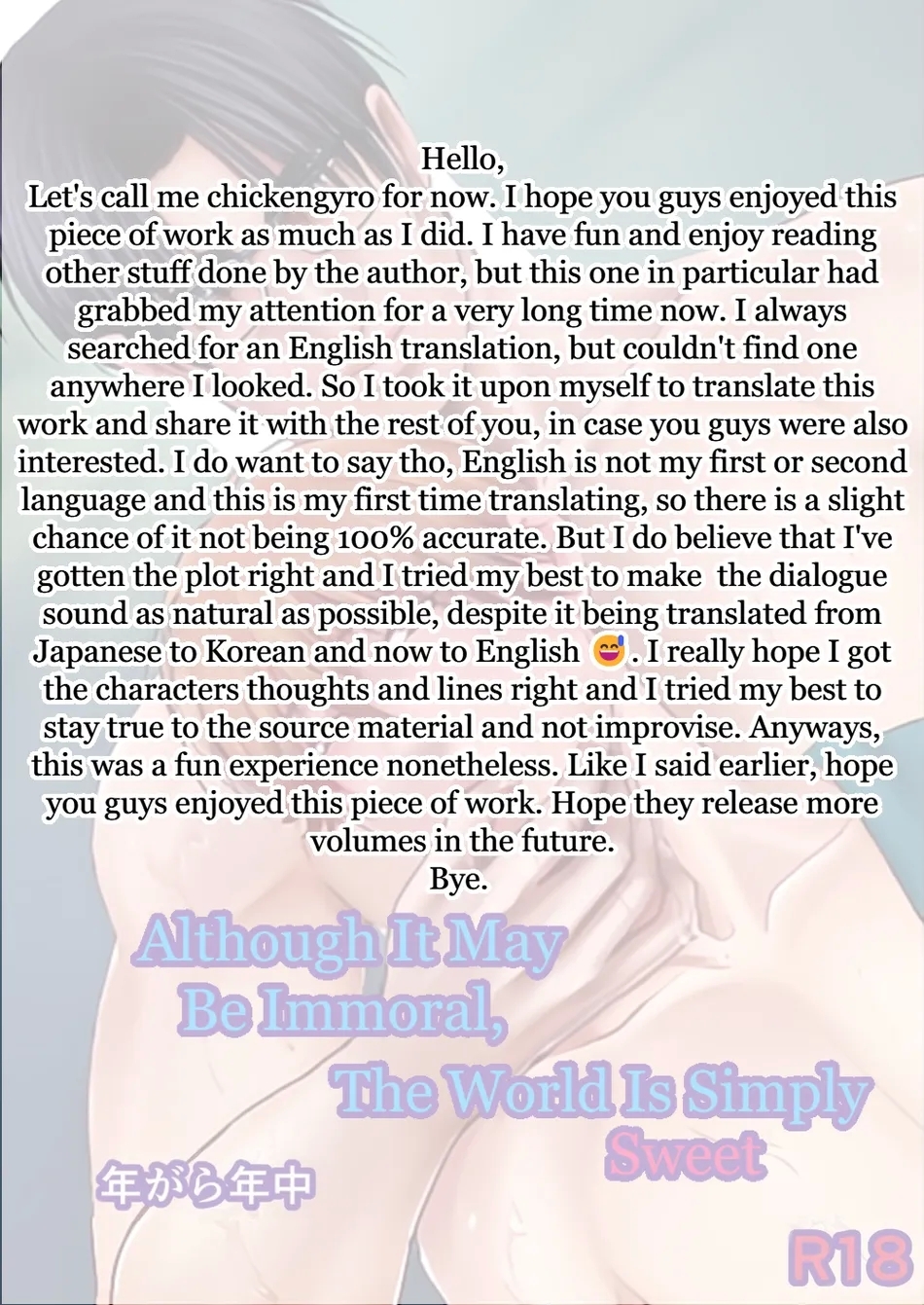 Hello,
Let's call me chickengyro for now. I hope you guys enjoyed this piece of work as much as I did. I have fun and enjoy reading other stuff done by the author, but this one in particular had grabbed my attention for a very long time now. I always searched for an English translation, but couldn't find one anywhere I looked. So I took it upon myself to translate this work and share it with the rest of you, in case you guys were also interested. I do want to say tho, English is not my first or second language and this is my first time translating, so there is a slight chance of it not being 100% accurate. But I do believe that I've gotten the plot right and I tried my best to make the dialogue sound as natural as possible, despite it being translated from Japanese to Korean and now to English 😅. I really hope I got the characters thoughts and lines right and I tried my best to stay true to the source material and not improvise. Anyways, this was a fun experience nonetheless. Like I said earlier, hope you guys enjoyed this piece of work. Hope they release more volumes in the future.
Bye.

Although It May Be Immoral, The World Is Simply Sweet

年がら年中

R18